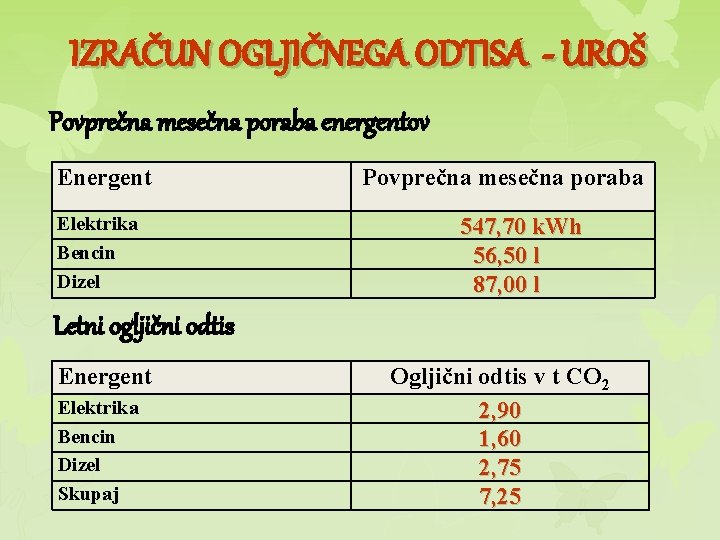 IZRAČUN OGLJIČNEGA ODTISA - UROŠ

Povprečna mesečna poraba energentov

| Energent | Povprečna mesečna poraba |
|---|---|
| Elektrika | 547,70 kWh |
| Bencin | 56,50 l |
| Dizel | 87,00 l |

Letni ogljični odtis

| Energent | Ogljični odtis v t $CO_2$ |
|---|---|
| Elektrika | 2,90 |
| Bencin | 1,60 |
| Dizel | 2,75 |
| Skupaj | 7,25 |